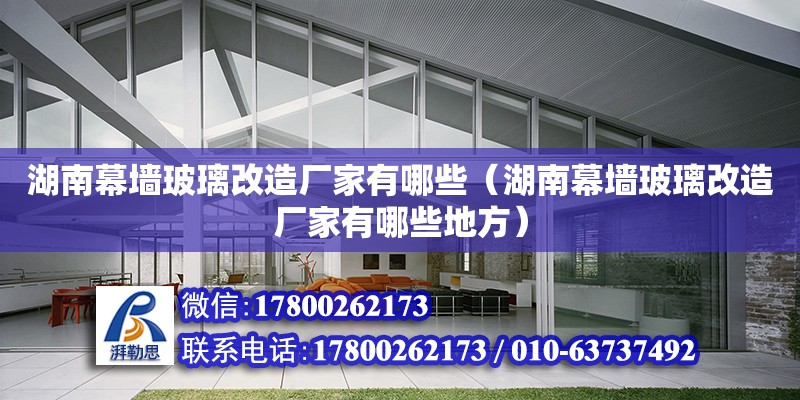 湖南幕墙玻璃改造厂家有哪些（湖南幕墙玻璃改造厂家有哪些地方）

湃勒思

微信:17800262173

联系电话:17800262173 / 010-63737492